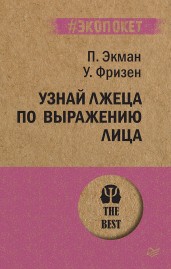 #ЭКОПОКЕТ

П. Экман
У. Фризен

УЗНАЙ ЛЖЕЦА ПО ВЫРАЖЕНИЮ ЛИЦА

THE BEST